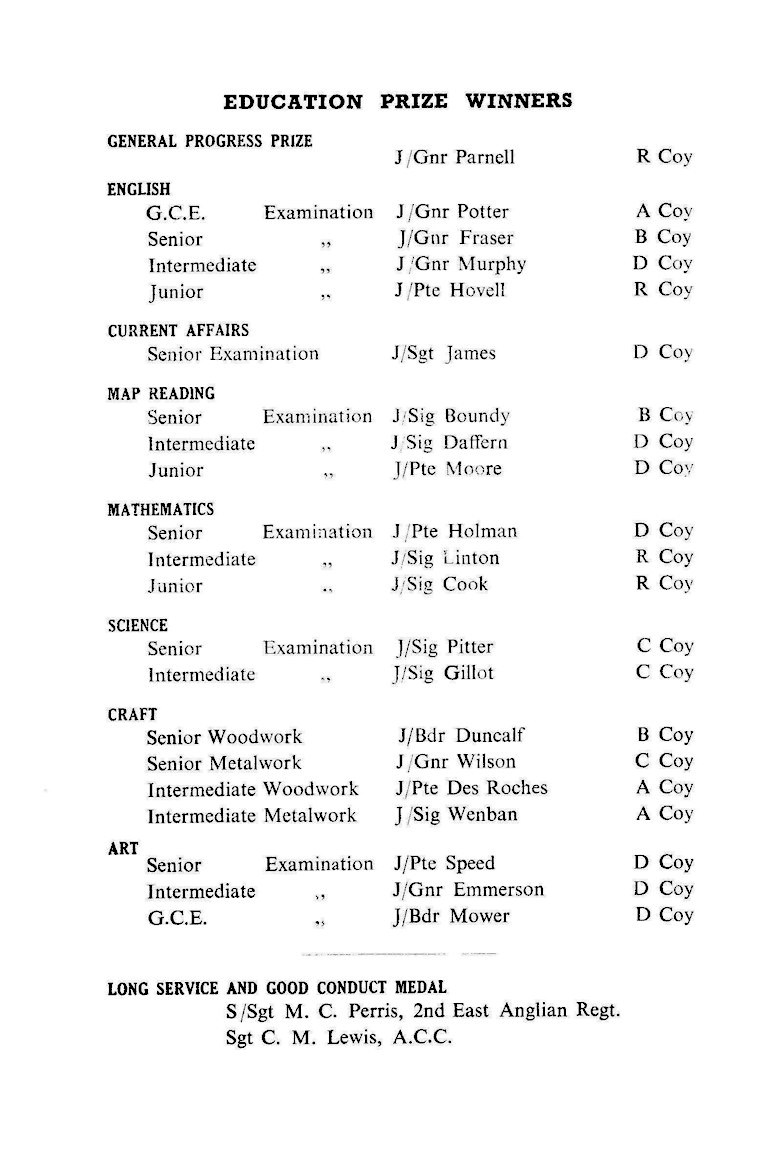 EDUCATION PRIZE WINNERS

GENERAL PROGRESS PRIZE
J/Gnr Parnell R Coy

ENGLISH
G.C.E. Examination J/Gnr Potter A Coy
Senior ,, J/Gnr Fraser B Coy
Intermediate ,, J/Gnr Murphy D Coy
Junior ,, J/Pte Hovell R Coy

CURRENT AFFAIRS
Senior Examination J/Sgt James D Coy

MAP READING
Senior Examination J/Sig Boundy B Coy
Intermediate ,, J/Sig Daffern D Coy
Junior ,, J/Pte Moore D Coy

MATHEMATICS
Senior Examination J/Pte Holman D Coy
Intermediate ,, J/Sig Linton R Coy
Junior ,, J/Sig Cook R Coy

SCIENCE
Senior Examination J/Sig Pitter C Coy
Intermediate ,, J/Sig Gillot C Coy

CRAFT
Senior Woodwork J/Bdr Duncalf B Coy
Senior Metalwork J/Gnr Wilson C Coy
Intermediate Woodwork J/Pte Des Roches A Coy
Intermediate Metalwork J/Sig Wenban A Coy

ART
Senior Examination J/Pte Speed D Coy
Intermediate ,, J/Gnr Emmerson D Coy
G.C.E. ,, J/Bdr Mower D Coy

LONG SERVICE AND GOOD CONDUCT MEDAL
S/Sgt M. C. Perris, 2nd East Anglian Regt.
Sgt C. M. Lewis, A.C.C.